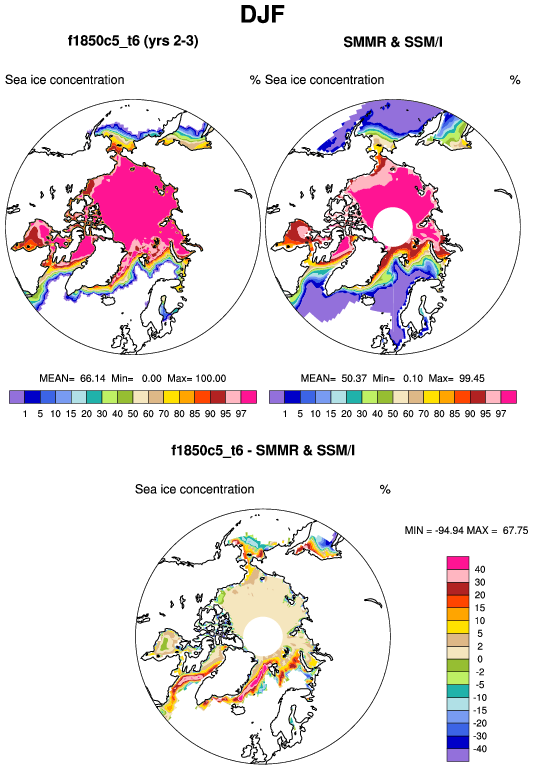 DJF

f1850c5_t6 (yrs 2-3)

Sea ice concentration %

MEAN= 66.14 Min= 0.00 Max= 100.00

1 5 10 15 20 30 40 50 60 70 80 85 90 95 97

SMMR & SSM/I

Sea ice concentration %

MEAN= 50.37 Min= 0.10 Max= 99.45

1 5 10 15 20 30 40 50 60 70 80 85 90 95 97

f1850c5_t6 - SMMR & SSM/I

Sea ice concentration %

MIN = -94.94 MAX = 67.75

40
30
20
15
10
5
2
0
-2
-5
-10
-15
-20
-30
-40